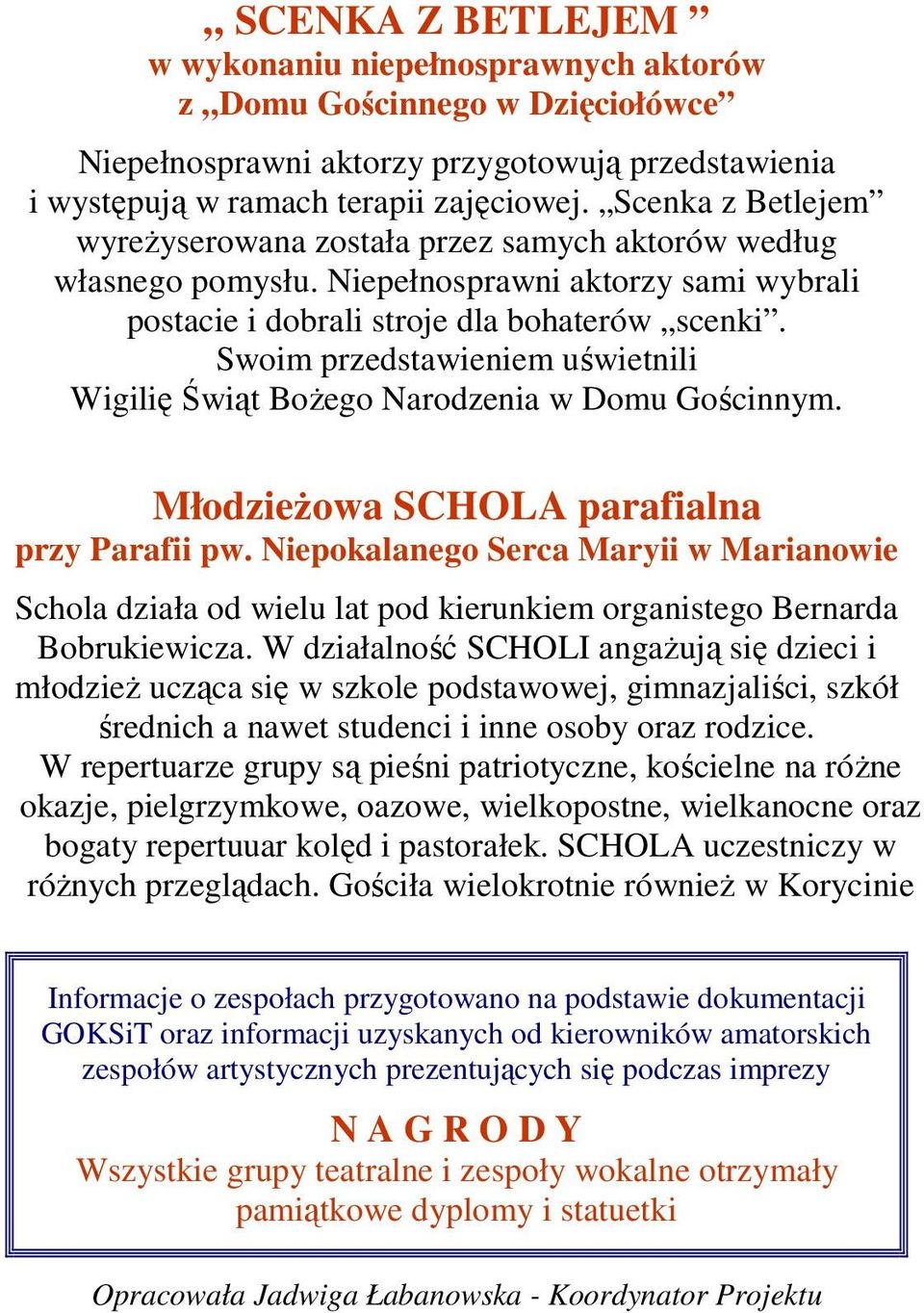 „ SCENKA Z BETLEJEM ”
w wykonaniu niepełnosprawnych aktorów
z „Domu Gościnnego w Dzięciołówce”

Niepełnosprawni aktorzy przygotowują przedstawienia i występują w ramach terapii zajęciowej. „Scenka z Betlejem” wyreżyserowana została przez samych aktorów według własnego pomysłu. Niepełnosprawni aktorzy sami wybrali postacie i dobrali stroje dla bohaterów „scenki”. Swoim przedstawieniem uświetnili Wigilię Świąt Bożego Narodzenia w Domu Gościnnym.

Młodzieżowa SCHOLA parafialna
przy Parafii pw. Niepokalanego Serca Maryii w Marianowie

Schola działa od wielu lat pod kierunkiem organistego Bernarda Bobrukiewicza. W działalność SCHOLI angażują się dzieci i młodzież ucząca się w szkole podstawowej, gimnazjaliści, szkół średnich a nawet studenci i inne osoby oraz rodzice.
W repertuarze grupy są pieśni patriotyczne, kościelne na różne okazje, pielgrzymkowe, oazowe, wielkopostne, wielkanocne oraz bogaty repertuuar kolęd i pastorałek. SCHOLA uczestniczy w różnych przeglądach. Gościła wielokrotnie również w Korycinie

Informacje o zespołach przygotowano na podstawie dokumentacji GOKSiT oraz informacji uzyskanych od kierowników amatorskich zespołów artystycznych prezentujących się podczas imprezy

N A G R O D Y
Wszystkie grupy teatralne i zespoły wokalne otrzymały pamiątkowe dyplomy i statuetki

Opracowała Jadwiga Łabanowska - Koordynator Projektu